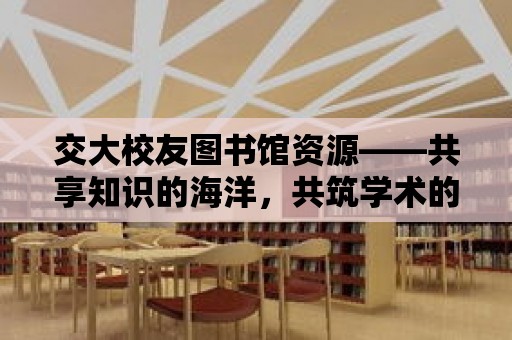 交大校友图书馆资源——共享知识的海洋，共筑学术的